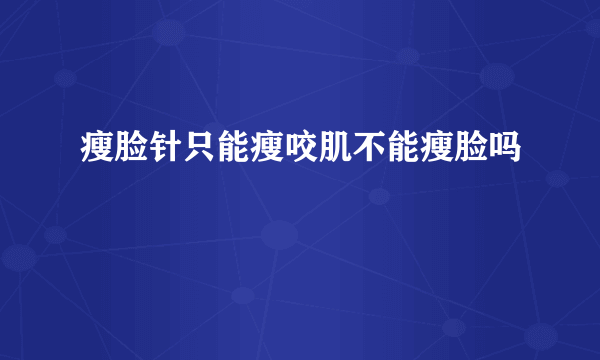 瘦脸针只能瘦咬肌不能瘦脸吗